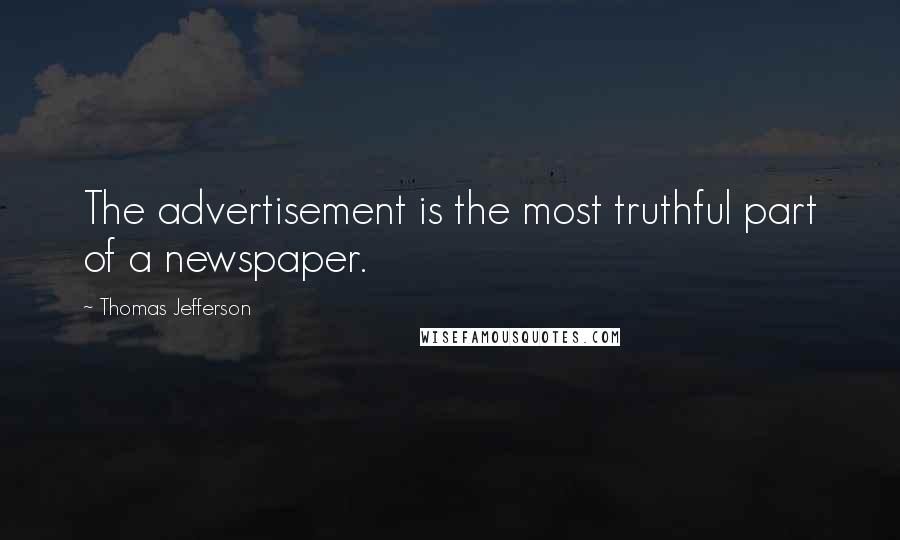 The advertisement is the most truthful part of a newspaper.

~ Thomas Jefferson

WISEFAMOUSQUOTES.COM